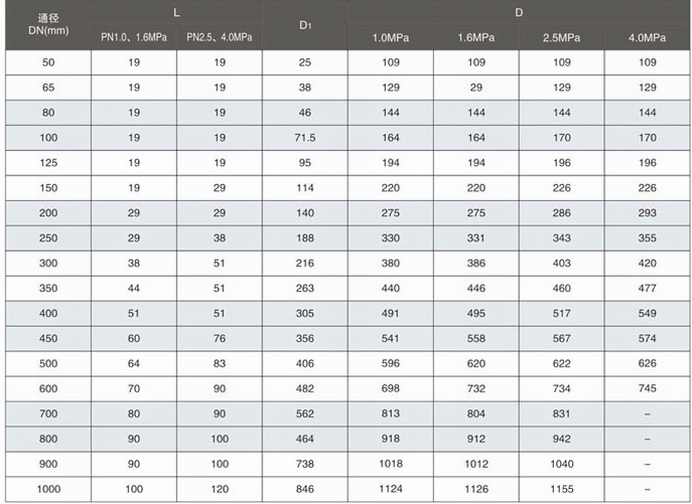 | 通径 DN(mm) | L | | $D_1$ | D | | | |
|---|---|---|---|---|---|---|---|
| | PN1.0、1.6MPa | PN2.5、4.0MPa | | 1.0MPa | 1.6MPa | 2.5MPa | 4.0MPa |
| 50 | 19 | 19 | 25 | 109 | 109 | 109 | 109 |
| 65 | 19 | 19 | 38 | 129 | 29 | 129 | 129 |
| 80 | 19 | 19 | 46 | 144 | 144 | 144 | 144 |
| 100 | 19 | 19 | 71.5 | 164 | 164 | 170 | 170 |
| 125 | 19 | 19 | 95 | 194 | 194 | 196 | 196 |
| 150 | 19 | 29 | 114 | 220 | 220 | 226 | 226 |
| 200 | 29 | 29 | 140 | 275 | 275 | 286 | 293 |
| 250 | 29 | 38 | 188 | 330 | 331 | 343 | 355 |
| 300 | 38 | 51 | 216 | 380 | 386 | 403 | 420 |
| 350 | 44 | 51 | 263 | 440 | 446 | 460 | 477 |
| 400 | 51 | 51 | 305 | 491 | 495 | 517 | 549 |
| 450 | 60 | 76 | 356 | 541 | 558 | 567 | 574 |
| 500 | 64 | 83 | 406 | 596 | 620 | 622 | 626 |
| 600 | 70 | 90 | 482 | 698 | 732 | 734 | 745 |
| 700 | 80 | 90 | 562 | 813 | 804 | 831 | – |
| 800 | 90 | 100 | 464 | 918 | 912 | 942 | – |
| 900 | 90 | 100 | 738 | 1018 | 1012 | 1040 | – |
| 1000 | 100 | 120 | 846 | 1124 | 1126 | 1155 | – |